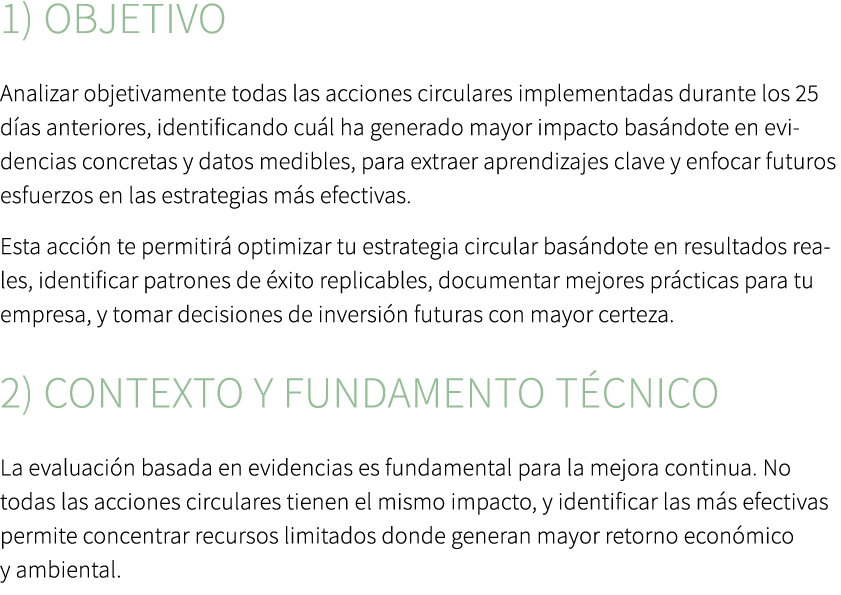 1) OBJETIVO

Analizar objetivamente todas las acciones circulares implementadas durante los 25 días anteriores, identificando cuál ha generado mayor impacto basándote en evidencias concretas y datos medibles, para extraer aprendizajes clave y enfocar futuros esfuerzos en las estrategias más efectivas.

Esta acción te permitirá optimizar tu estrategia circular basándote en resultados reales, identificar patrones de éxito replicables, documentar mejores prácticas para tu empresa, y tomar decisiones de inversión futuras con mayor certeza.

2) CONTEXTO Y FUNDAMENTO TÉCNICO

La evaluación basada en evidencias es fundamental para la mejora continua. No todas las acciones circulares tienen el mismo impacto, y identificar las más efectivas permite concentrar recursos limitados donde generan mayor retorno económico y ambiental.